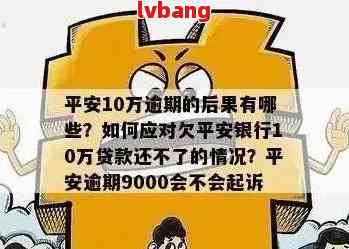 lvbang

平安10万逾期的后果有哪些？如何应对欠平安银行10万贷款还不了的情况？平安逾期9000会不会起诉